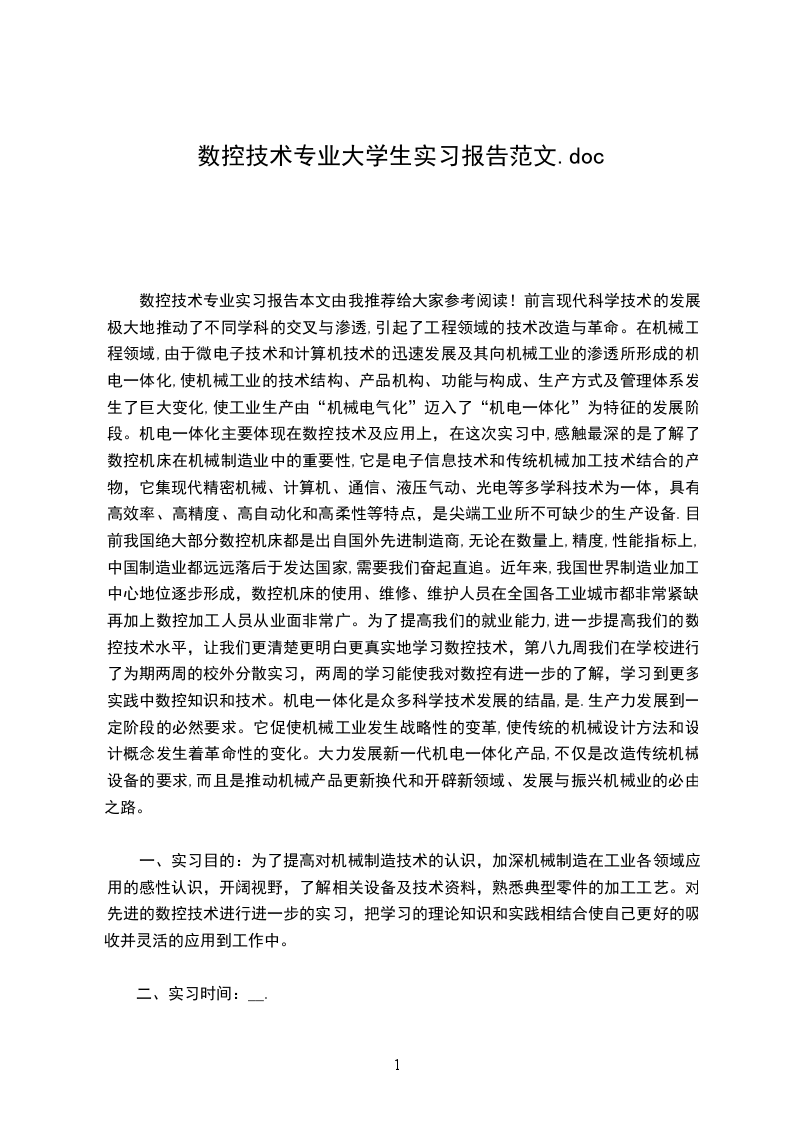 数控技术专业大学生实习报告范文.doc

数控技术专业实习报告本文由我推荐给大家参考阅读！前言现代科学技术的发展极大地推动了不同学科的交叉与渗透,引起了工程领域的技术改造与革命。在机械工程领域,由于微电子技术和计算机技术的迅速发展及其向机械工业的渗透所形成的机电一体化,使机械工业的技术结构、产品机构、功能与构成、生产方式及管理体系发生了巨大变化,使工业生产由“机械电气化”迈入了“机电一体化”为特征的发展阶段。机电一体化主要体现在数控技术及应用上，在这次实习中,感触最深的是了解了数控机床在机械制造业中的重要性,它是电子信息技术和传统机械加工技术结合的产物，它集现代精密机械、计算机、通信、液压气动、光电等多学科技术为一体，具有高效率、高精度、高自动化和高柔性等特点，是尖端工业所不可缺少的生产设备.目前我国绝大部分数控机床都是出自国外先进制造商,无论在数量上,精度,性能指标上,中国制造业都远远落后于发达国家,需要我们奋起直追。近年来,我国世界制造业加工中心地位逐步形成，数控机床的使用、维修、维护人员在全国各工业城市都非常紧缺再加上数控加工人员从业面非常广。为了提高我们的就业能力,进一步提高我们的数控技术水平，让我们更清楚更明白更真实地学习数控技术，第八九周我们在学校进行了为期两周的校外分散实习，两周的学习能使我对数控有进一步的了解，学习到更多实践中数控知识和技术。机电一体化是众多科学技术发展的结晶,是.生产力发展到一定阶段的必然要求。它促使机械工业发生战略性的变革,使传统的机械设计方法和设计概念发生着革命性的变化。大力发展新一代机电一体化产品,不仅是改造传统机械设备的要求,而且是推动机械产品更新换代和开辟新领域、发展与振兴机械业的必由之路。

一、实习目的：为了提高对机械制造技术的认识，加深机械制造在工业各领域应用的感性认识，开阔视野，了解相关设备及技术资料，熟悉典型零件的加工工艺。对先进的数控技术进行进一步的实习，把学习的理论知识和实践相结合使自己更好的吸收并灵活的应用到工作中。

二、实习时间：__.

1